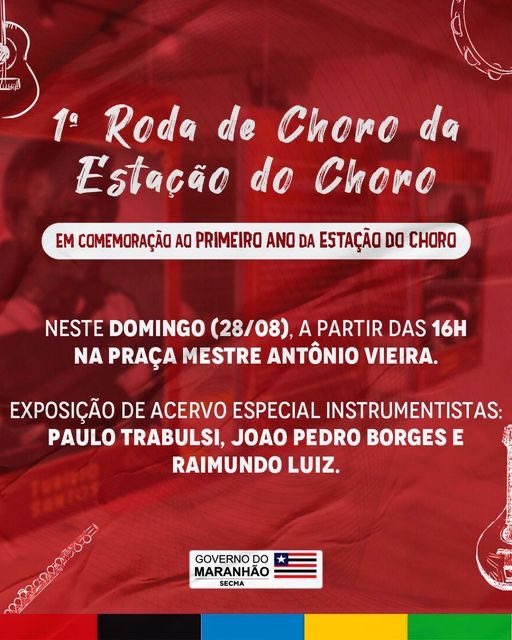 1ª Roda de Choro da Estação do Choro

EM COMEMORAÇÃO AO PRIMEIRO ANO DA ESTAÇÃO DO CHORO

NESTE DOMINGO (28/08), A PARTIR DAS 16H NA PRAÇA MESTRE ANTÔNIO VIEIRA.

EXPOSIÇÃO DE ACERVO ESPECIAL INSTRUMENTISTAS: PAULO TRABULSI, JOAO PEDRO BORGES E RAIMUNDO LUIZ.

GOVERNO DO
MARANHÃO
SECMA